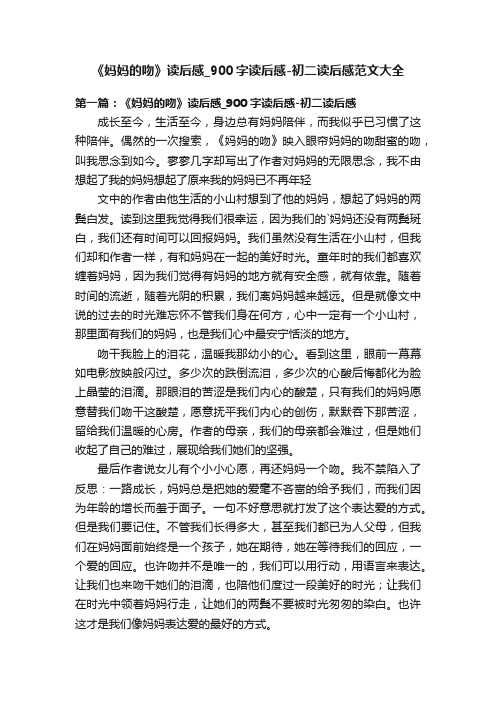 《妈妈的吻》读后感_900字读后感-初二读后感范文大全

第一篇：《妈妈的吻》读后感_900字读后感-初二读后感

成长至今，生活至今，身边总有妈妈陪伴，而我似乎已习惯了这种陪伴。偶然的一次搜索，《妈妈的吻》映入眼帘妈妈的吻甜蜜的吻，叫我思念到如今。寥寥几字却写出了作者对妈妈的无限思念，我不由想起了我的妈妈想起了原来我的妈妈已不再年轻

文中的作者由他生活的小山村想到了他的妈妈，想起了妈妈的两鬓白发。读到这里我觉得我们很幸运，因为我们的`妈妈还没有两鬓斑白，我们还有时间可以回报妈妈。我们虽然没有生活在小山村，但我们却和作者一样，有和妈妈在一起的美好时光。童年时的我们都喜欢缠着妈妈，因为我们觉得有妈妈的地方就有安全感，就有依靠。随着时间的流逝，随着光阴的积累，我们离妈妈越来越远。但是就像文中说的过去的时光难忘怀不管我们身在何方，心中一定有一个小山村，那里面有我们的妈妈，也是我们心中最安宁恬淡的地方。

吻干我脸上的泪花，温暖我那幼小的心。看到这里，眼前一幕幕如电影放映般闪过。多少次的跌倒流泪，多少次的心酸后悔都化为脸上晶莹的泪滴。那眼泪的苦涩是我们内心的酸楚，只有我们的妈妈愿意替我们吻干这酸楚，愿意抚平我们内心的创伤，默默吞下那苦涩，留给我们温暖的心房。作者的母亲，我们的母亲都会难过，但是她们收起了自己的难过，展现给我们她们的坚强。

最后作者说女儿有个小小心愿，再还妈妈一个吻。我不禁陷入了反思：一路成长，妈妈总是把她的爱毫不吝啬的给予我们，而我们因为年龄的增长而羞于面子。一句不好意思就打发了这个表达爱的方式。但是我们要记住。不管我们长得多大，甚至我们都已为人父母，但我们在妈妈面前始终是一个孩子，她在期待，她在等待我们的回应，一个爱的回应。也许吻并不是唯一的，我们可以用行动，用语言来表达。让我们也来吻干她们的泪滴，也陪他们度过一段美好的时光；让我们在时光中领着妈妈行走，让她们的两鬓不要被时光匆匆的染白。也许这才是我们像妈妈表达爱的最好的方式。